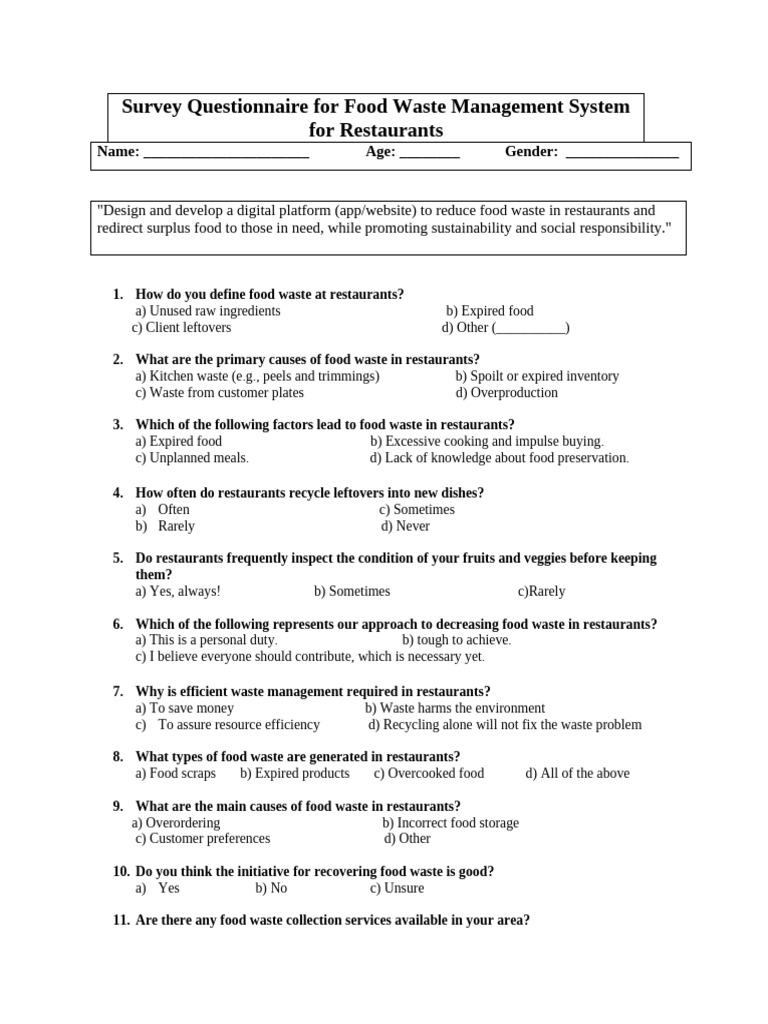 Survey Questionnaire for Food Waste Management System for Restaurants

Name: ______________________ Age: ________ Gender: _______________

"Design and develop a digital platform (app/website) to reduce food waste in restaurants and redirect surplus food to those in need, while promoting sustainability and social responsibility."

1. How do you define food waste at restaurants?
a) Unused raw ingredients
b) Expired food
c) Client leftovers
d) Other (__________)

2. What are the primary causes of food waste in restaurants?
a) Kitchen waste (e.g., peels and trimmings)
b) Spoilt or expired inventory
c) Waste from customer plates
d) Overproduction

3. Which of the following factors lead to food waste in restaurants?
a) Expired food
b) Excessive cooking and impulse buying.
c) Unplanned meals.
d) Lack of knowledge about food preservation.

4. How often do restaurants recycle leftovers into new dishes?
a) Often
c) Sometimes
b) Rarely
d) Never

5. Do restaurants frequently inspect the condition of your fruits and veggies before keeping them?
a) Yes, always!
b) Sometimes
c)Rarely

6. Which of the following represents our approach to decreasing food waste in restaurants?
a) This is a personal duty.
b) tough to achieve.
c) I believe everyone should contribute, which is necessary yet.

7. Why is efficient waste management required in restaurants?
a) To save money
b) Waste harms the environment
c) To assure resource efficiency
d) Recycling alone will not fix the waste problem

8. What types of food waste are generated in restaurants?
a) Food scraps
b) Expired products
c) Overcooked food
d) All of the above

9. What are the main causes of food waste in restaurants?
a) Overordering
b) Incorrect food storage
c) Customer preferences
d) Other

10. Do you think the initiative for recovering food waste is good?
a) Yes
b) No
c) Unsure

11. Are there any food waste collection services available in your area?